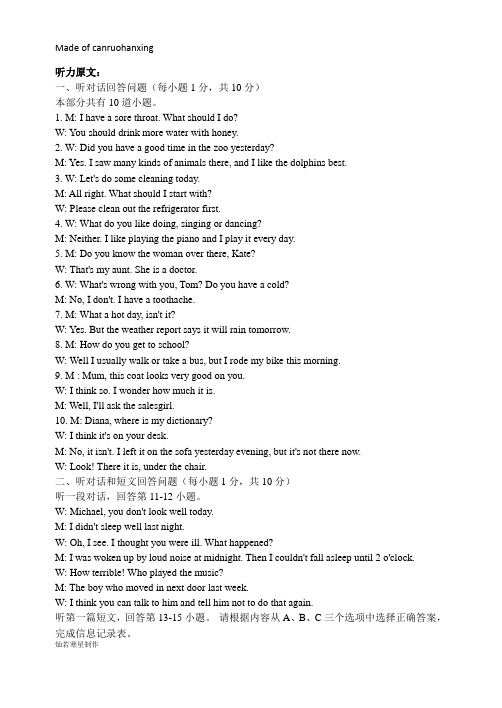 Made of canruohanxing

听力原文：
一、听对话回答问题（每小题 1 分，共 10 分）
本部分共有 10 道小题。
1. M: I have a sore throat. What should I do?
W: You should drink more water with honey.
2. W: Did you have a good time in the zoo yesterday?
M: Yes. I saw many kinds of animals there, and I like the dolphins best.
3. W: Let's do some cleaning today.
M: All right. What should I start with?
W: Please clean out the refrigerator first.
4. W: What do you like doing, singing or dancing?
M: Neither. I like playing the piano and I play it every day.
5. M: Do you know the woman over there, Kate?
W: That's my aunt. She is a doctor.
6. W: What's wrong with you, Tom? Do you have a cold?
M: No, I don't. I have a toothache.
7. M: What a hot day, isn't it?
W: Yes. But the weather report says it will rain tomorrow.
8. M: How do you get to school?
W: Well I usually walk or take a bus, but I rode my bike this morning.
9. M : Mum, this coat looks very good on you.
W: I think so. I wonder how much it is.
M: Well, I'll ask the salesgirl.
10. M: Diana, where is my dictionary?
W: I think it's on your desk.
M: No, it isn't. I left it on the sofa yesterday evening, but it's not there now.
W: Look! There it is, under the chair.
二、听对话和短文回答问题（每小题 1 分，共 10 分）
听一段对话，回答第 11-12 小题。
W: Michael, you don't look well today.
M: I didn't sleep well last night.
W: Oh, I see. I thought you were ill. What happened?
M: I was woken up by loud noise at midnight. Then I couldn't fall asleep until 2 o'clock.
W: How terrible! Who played the music?
M: The boy who moved in next door last week.
W: I think you can talk to him and tell him not to do that again.
听第一篇短文，回答第 13-15 小题。 请根据内容从 A、B、C 三个选项中选择正确答案，完成信息记录表。
灿若寒星制作